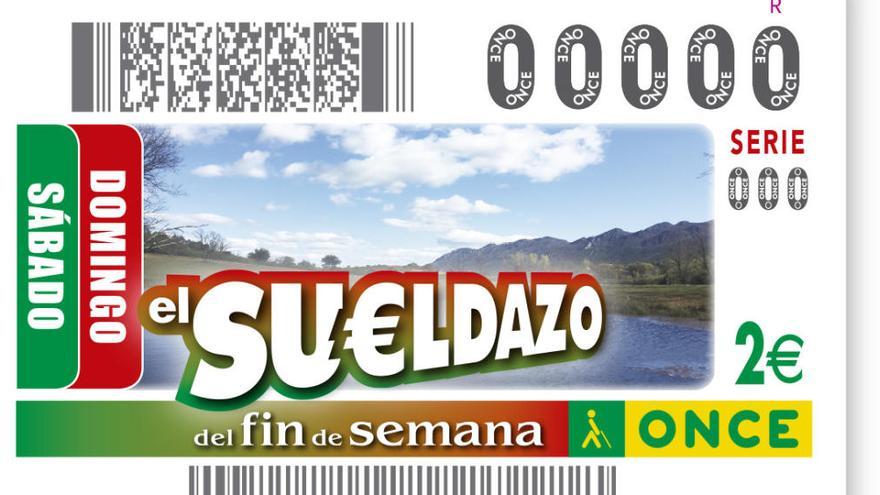 R

00000

SERIE
000

SÁBADO
DOMINGO

el SU€LDAZO

2€

del fin de semana

ONCE